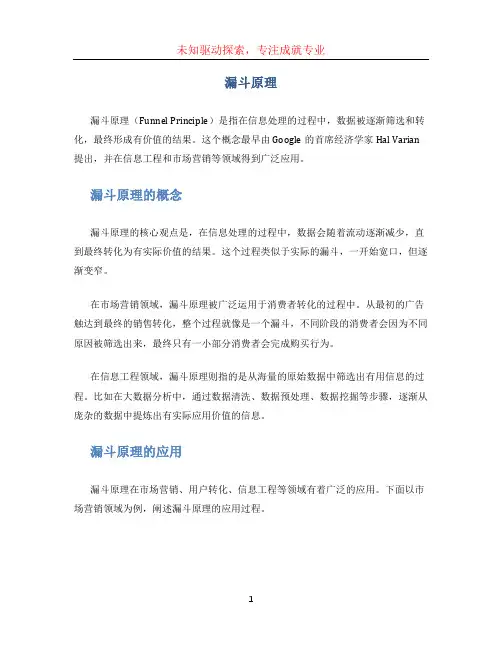 未知驱动探索，专注成就专业

漏斗原理

漏斗原理（Funnel Principle）是指在信息处理的过程中，数据被逐渐筛选和转化，最终形成有价值的结果。这个概念最早由Google的首席经济学家Hal Varian提出，并在信息工程和市场营销等领域得到广泛应用。

漏斗原理的概念

漏斗原理的核心观点是，在信息处理的过程中，数据会随着流动逐渐减少，直到最终转化为有实际价值的结果。这个过程类似于实际的漏斗，一开始宽口，但逐渐变窄。

在市场营销领域，漏斗原理被广泛运用于消费者转化的过程中。从最初的广告触达到最终的销售转化，整个过程就像是一个漏斗，不同阶段的消费者会因为不同原因被筛选出来，最终只有一小部分消费者会完成购买行为。

在信息工程领域，漏斗原理则指的是从海量的原始数据中筛选出有用信息的过程。比如在大数据分析中，通过数据清洗、数据预处理、数据挖掘等步骤，逐渐从庞杂的数据中提炼出有实际应用价值的信息。

漏斗原理的应用

漏斗原理在市场营销、用户转化、信息工程等领域有着广泛的应用。下面以市场营销领域为例，阐述漏斗原理的应用过程。

1